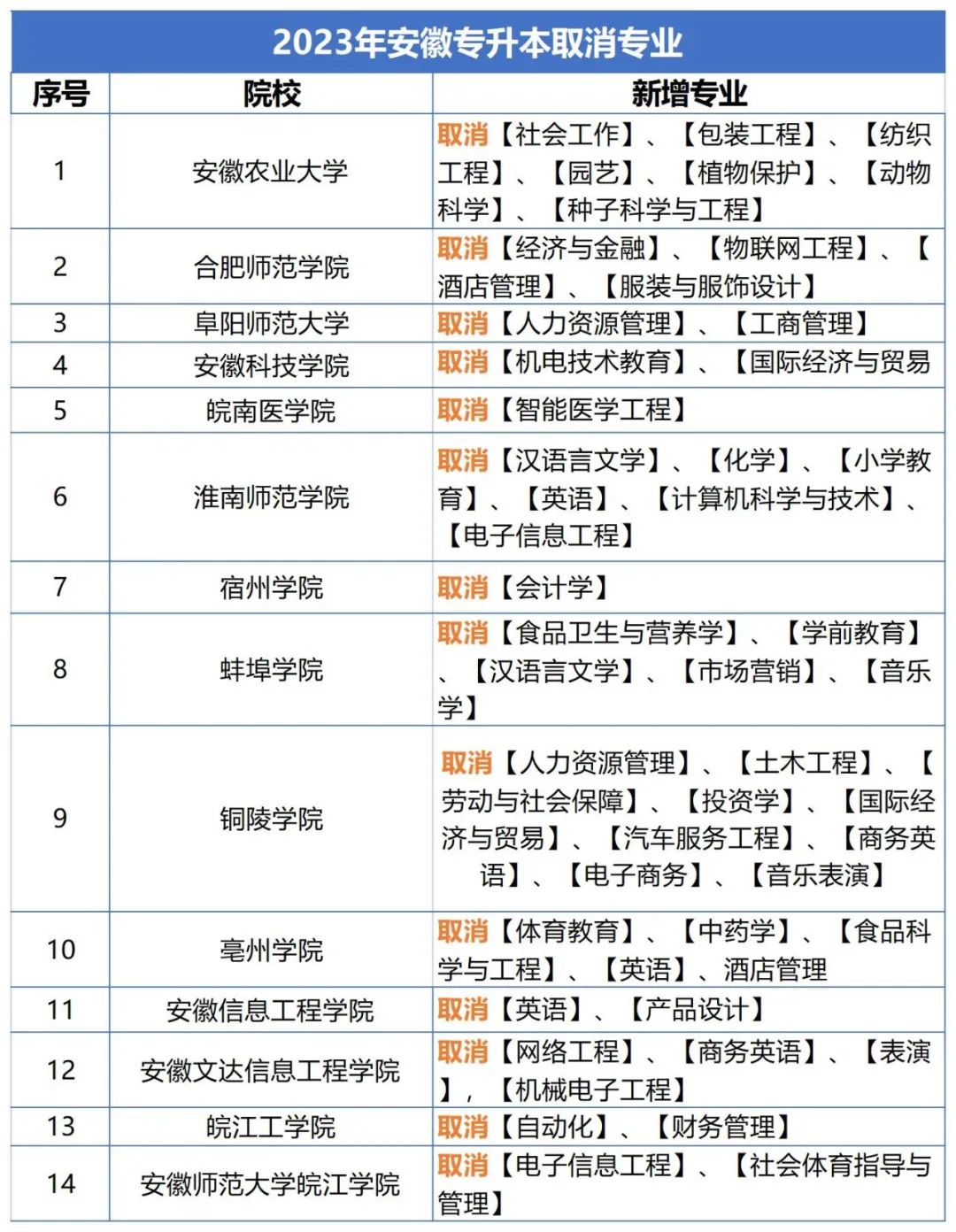 2023年安徽专升本取消专业

| 序号 | 院校 | 新增专业 |
|---|---|---|
| 1 | 安徽农业大学 | 取消【社会工作】、【包装工程】、【纺织工程】、【园艺】、【植物保护】、【动物科学】、【种子科学与工程】 |
| 2 | 合肥师范学院 | 取消【经济与金融】、【物联网工程】、【酒店管理】、【服装与服饰设计】 |
| 3 | 阜阳师范大学 | 取消【人力资源管理】、【工商管理】 |
| 4 | 安徽科技学院 | 取消【机电技术教育】、【国际经济与贸易 |
| 5 | 皖南医学院 | 取消【智能医学工程】 |
| 6 | 淮南师范学院 | 取消【汉语言文学】、【化学】、【小学教育】、【英语】、【计算机科学与技术】、【电子信息工程】 |
| 7 | 宿州学院 | 取消【会计学】 |
| 8 | 蚌埠学院 | 取消【食品卫生与营养学】、【学前教育】、【汉语言文学】、【市场营销】、【音乐学】 |
| 9 | 铜陵学院 | 取消【人力资源管理】、【土木工程】、【劳动与社会保障】、【投资学】、【国际经济与贸易】、【汽车服务工程】、【商务英语】、【电子商务】、【音乐表演】 |
| 10 | 亳州学院 | 取消【体育教育】、【中药学】、【食品科学与工程】、【英语】、酒店管理 |
| 11 | 安徽信息工程学院 | 取消【英语】、【产品设计】 |
| 12 | 安徽文达信息工程学院 | 取消【网络工程】、【商务英语】、【表演】，【机械电子工程】 |
| 13 | 皖江工学院 | 取消【自动化】、【财务管理】 |
| 14 | 安徽师范大学皖江学院 | 取消【电子信息工程】、【社会体育指导与管理】 |